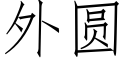 外圆